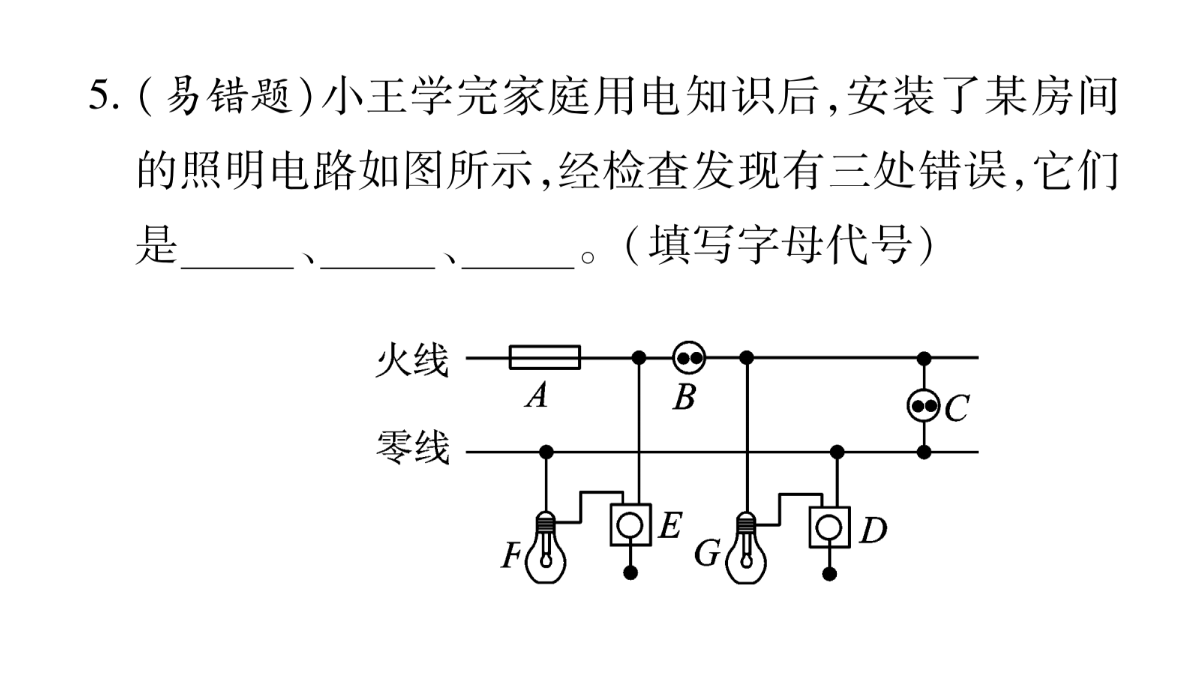 5.（易错题）小王学完家庭用电知识后，安装了某房间的照明电路如图所示，经检查发现有三处错误，它们是______、______、______。（填写字母代号）

火线
A
B
C
零线
F
E
G
D